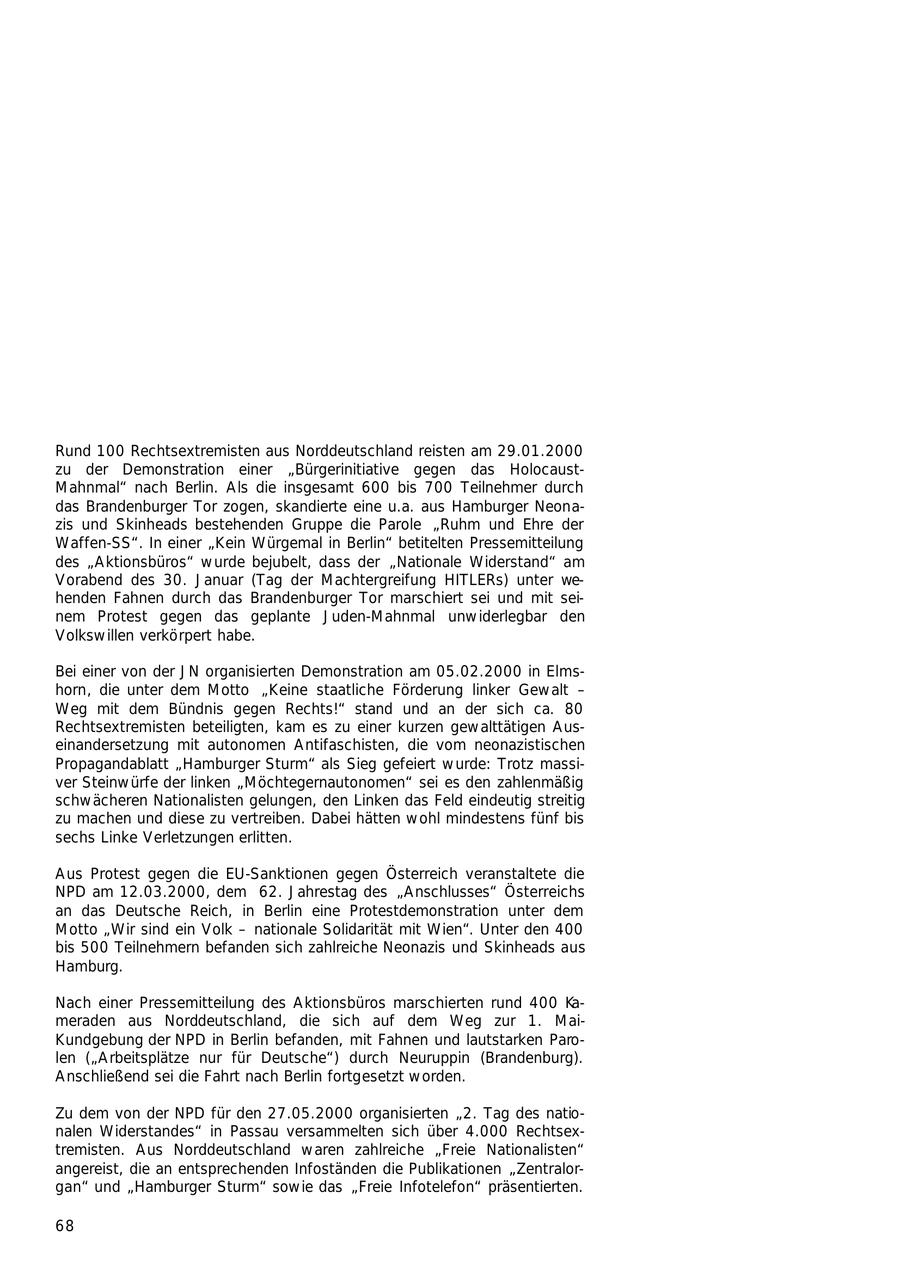 Rund 100 Rechtsextremisten aus Norddeutschland reisten am 29.01.2000 zu der Demonstration einer „Bürgerinitiative gegen das Holocaust-Mahnmal“ nach Berlin. Als die insgesamt 600 bis 700 Teilnehmer durch das Brandenburger Tor zogen, skandierte eine u.a. aus Hamburger Neonazis und Skinheads bestehenden Gruppe die Parole „Ruhm und Ehre der Waffen-SS“. In einer „Kein Würgemal in Berlin“ betitelten Pressemitteilung des „Aktionsbüros“ wurde bejubelt, dass der „Nationale Widerstand“ am Vorabend des 30. Januar (Tag der Machtergreifung HITLERs) unter wehenden Fahnen durch das Brandenburger Tor marschiert sei und mit seinem Protest gegen das geplante Juden-Mahnmal unwiderlegbar den Volkswillen verkörpert habe.

Bei einer von der JN organisierten Demonstration am 05.02.2000 in Elmshorn, die unter dem Motto „Keine staatliche Förderung linker Gewalt – Weg mit dem Bündnis gegen Rechts!“ stand und an der sich ca. 80 Rechtsextremisten beteiligten, kam es zu einer kurzen gewalttätigen Auseinandersetzung mit autonomen Antifaschisten, die vom neonazistischen Propagandablatt „Hamburger Sturm“ als Sieg gefeiert wurde: Trotz massiver Steinwürfe der linken „Möchtegernautonomen“ sei es den zahlenmäßig schwächeren Nationalisten gelungen, den Linken das Feld eindeutig streitig zu machen und diese zu vertreiben. Dabei hätten wohl mindestens fünf bis sechs Linke Verletzungen erlitten.

Aus Protest gegen die EU-Sanktionen gegen Österreich veranstaltete die NPD am 12.03.2000, dem 62. Jahrestag des „Anschlusses“ Österreichs an das Deutsche Reich, in Berlin eine Protestdemonstration unter dem Motto „Wir sind ein Volk – nationale Solidarität mit Wien“. Unter den 400 bis 500 Teilnehmern befanden sich zahlreiche Neonazis und Skinheads aus Hamburg.

Nach einer Pressemitteilung des Aktionsbüros marschierten rund 400 Kameraden aus Norddeutschland, die sich auf dem Weg zur 1. Mai-Kundgebung der NPD in Berlin befanden, mit Fahnen und lautstarken Parolen („Arbeitsplätze nur für Deutsche“) durch Neuruppin (Brandenburg). Anschließend sei die Fahrt nach Berlin fortgesetzt worden.

Zu dem von der NPD für den 27.05.2000 organisierten „2. Tag des nationalen Widerstandes“ in Passau versammelten sich über 4.000 Rechtsextremisten. Aus Norddeutschland waren zahlreiche „Freie Nationalisten“ angereist, die an entsprechenden Infoständen die Publikationen „Zentralorgan“ und „Hamburger Sturm“ sowie das „Freie Infotelefon“ präsentierten.

68